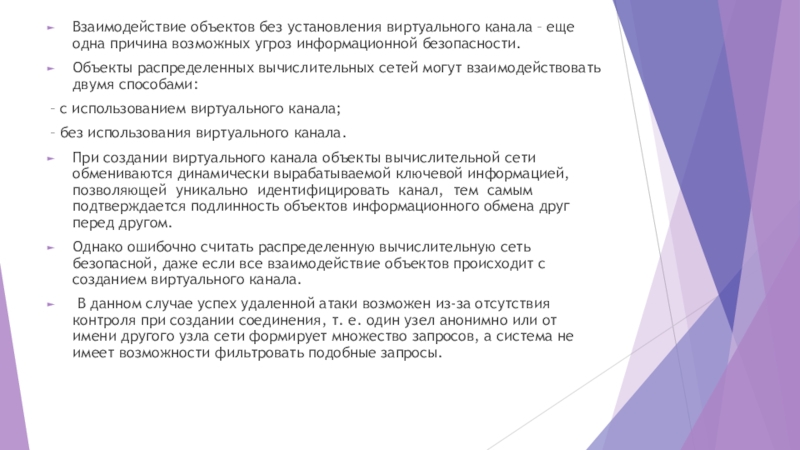 Взаимодействие объектов без установления виртуального канала – еще одна причина возможных угроз информационной безопасности.

Объекты распределенных вычислительных сетей могут взаимодействовать двумя способами:

– с использованием виртуального канала;

– без использования виртуального канала.

При создании виртуального канала объекты вычислительной сети обмениваются динамически вырабатываемой ключевой информацией, позволяющей уникально идентифицировать канал, тем самым подтверждается подлинность объектов информационного обмена друг перед другом.

Однако ошибочно считать распределенную вычислительную сеть безопасной, даже если все взаимодействие объектов происходит с созданием виртуального канала.

В данном случае успех удаленной атаки возможен из-за отсутствия контроля при создании соединения, т. е. один узел анонимно или от имени другого узла сети формирует множество запросов, а система не имеет возможности фильтровать подобные запросы.